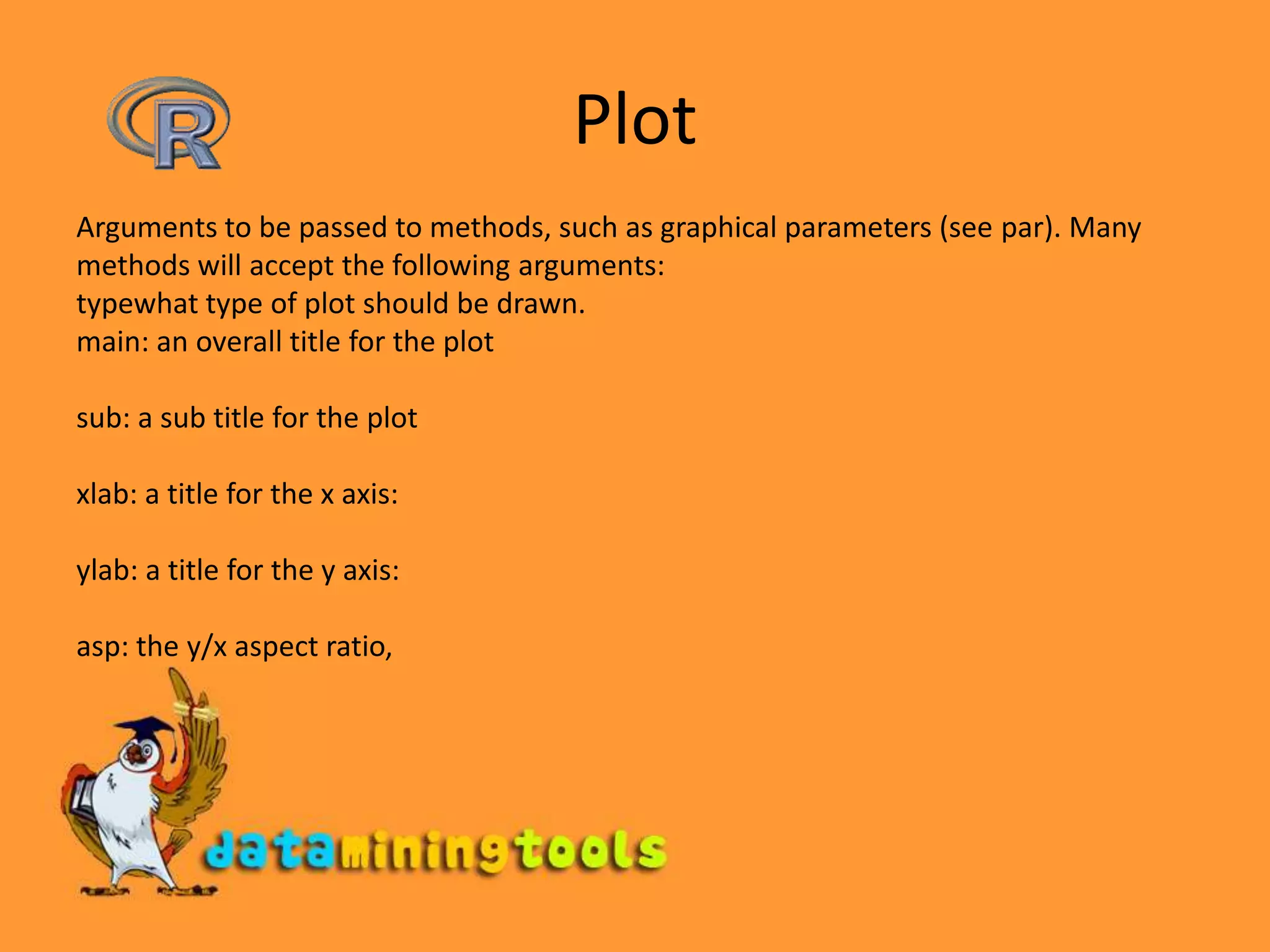 R

Plot

Arguments to be passed to methods, such as graphical parameters (see par). Many methods will accept the following arguments:
typewhat type of plot should be drawn.
main: an overall title for the plot

sub: a sub title for the plot

xlab: a title for the x axis:

ylab: a title for the y axis:

asp: the y/x aspect ratio,

dataminingtools